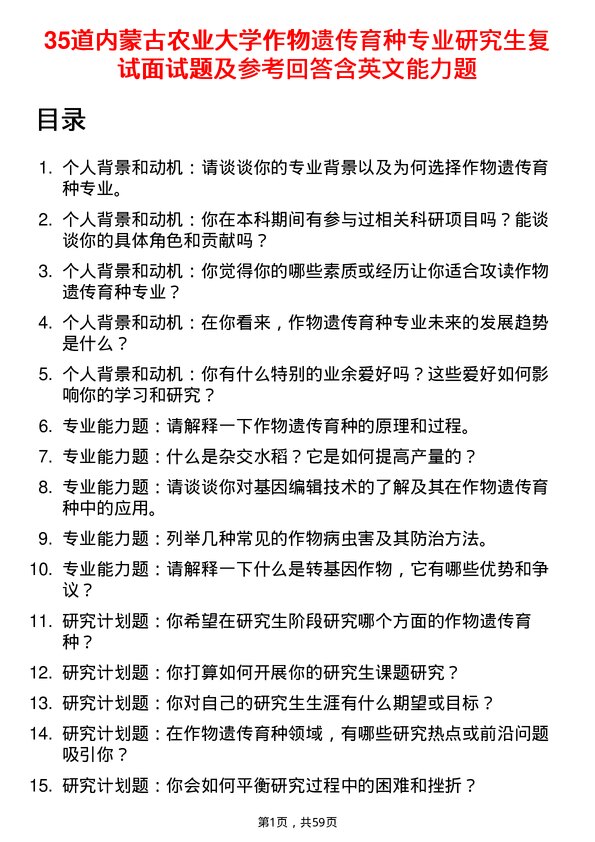 35道内蒙古农业大学作物遗传育种专业研究生复试面试题及参考回答含英文能力题

目录

1. 个人背景和动机：请谈谈你的专业背景以及为何选择作物遗传育种专业。
2. 个人背景和动机：你在本科期间有参与过相关科研项目吗？能谈谈你的具体角色和贡献吗？
3. 个人背景和动机：你觉得你的哪些素质或经历让你适合攻读作物遗传育种专业？
4. 个人背景和动机：在你看来，作物遗传育种专业未来的发展趋势是什么？
5. 个人背景和动机：你有什么特别的业余爱好吗？这些爱好如何影响你的学习和研究？
6. 专业能力题：请解释一下作物遗传育种的原理和过程。
7. 专业能力题：什么是杂交水稻？它是如何提高产量的？
8. 专业能力题：请谈谈你对基因编辑技术的了解及其在作物遗传育种中的应用。
9. 专业能力题：列举几种常见的作物病虫害及其防治方法。
10. 专业能力题：请解释一下什么是转基因作物，它有哪些优势和争议？
11. 研究计划题：你希望在研究生阶段研究哪个方面的作物遗传育种？
12. 研究计划题：你打算如何开展你的研究生课题研究？
13. 研究计划题：你对自己的研究生生涯有什么期望或目标？
14. 研究计划题：在作物遗传育种领域，有哪些研究热点或前沿问题吸引你？
15. 研究计划题：你会如何平衡研究过程中的困难和挫折？

第1页，共59页